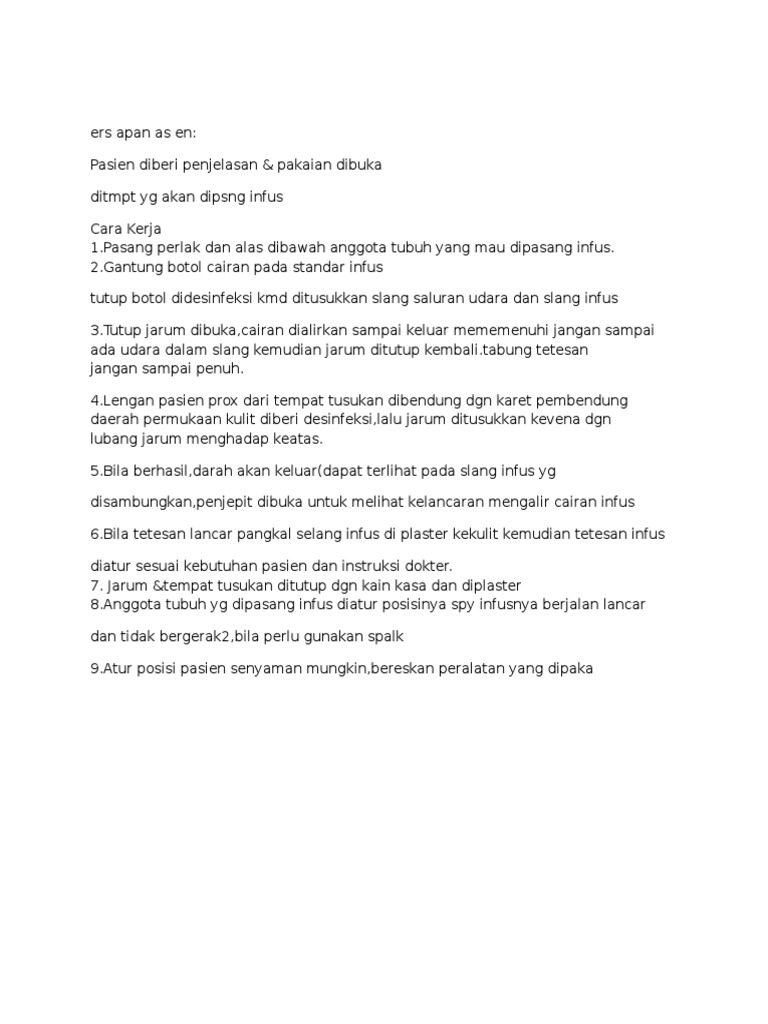 ers apan as en:

Pasien diberi penjelasan & pakaian dibuka

ditmpt yg akan dipsng infus

Cara Kerja
1.Pasang perlak dan alas dibawah anggota tubuh yang mau dipasang infus.
2.Gantung botol cairan pada standar infus

tutup botol didesinfeksi kmd ditusukkan slang saluran udara dan slang infus

3.Tutup jarum dibuka,cairan dialirkan sampai keluar mememenuhi jangan sampai ada udara dalam slang kemudian jarum ditutup kembali.tabung tetesan jangan sampai penuh.

4.Lengan pasien prox dari tempat tusukan dibendung dgn karet pembendung daerah permukaan kulit diberi desinfeksi,lalu jarum ditusukkan kevena dgn lubang jarum menghadap keatas.

5.Bila berhasil,darah akan keluar(dapat terlihat pada slang infus yg

disambungkan,penjepit dibuka untuk melihat kelancaran mengalir cairan infus

6.Bila tetesan lancar pangkal selang infus di plaster kekulit kemudian tetesan infus

diatur sesuai kebutuhan pasien dan instruksi dokter.
7. Jarum &tempat tusukan ditutup dgn kain kasa dan diplaster
8.Anggota tubuh yg dipasang infus diatur posisinya spy infusnya berjalan lancar

dan tidak bergerak2,bila perlu gunakan spalk

9.Atur posisi pasien senyaman mungkin,bereskan peralatan yang dipaka